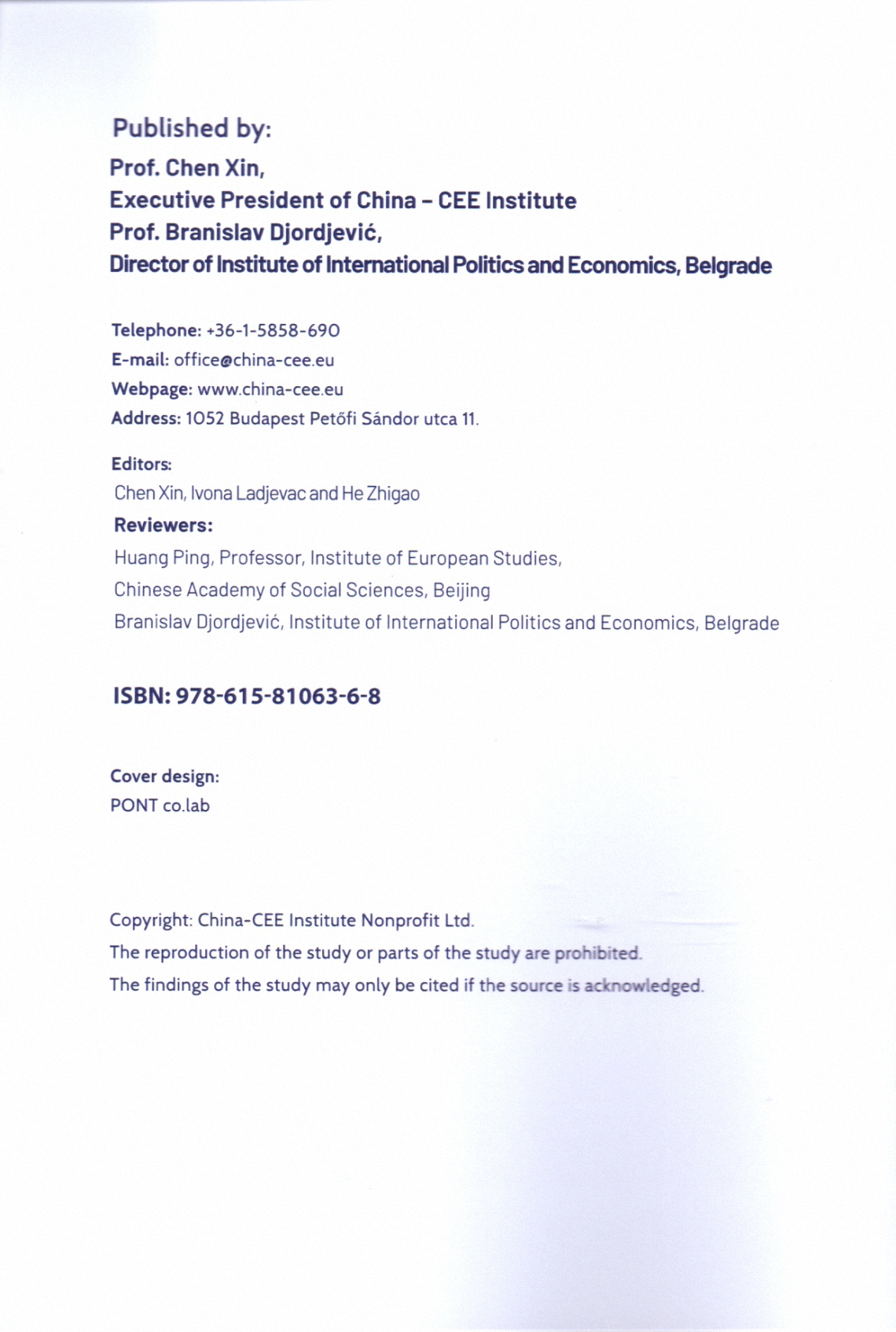 Published by:

Prof. Chen Xin,
Executive President of China – CEE Institute
Prof. Branislav Djordjević,
Director of Institute of International Politics and Economics, Belgrade

Telephone: +36-1-5858-690
E-mail: office@china-cee.eu
Webpage: www.china-cee.eu
Address: 1052 Budapest Petőfi Sándor utca 11.

Editors:
Chen Xin, Ivona Ladjevac and He Zhigao

Reviewers:
Huang Ping, Professor, Institute of European Studies,
Chinese Academy of Social Sciences, Beijing
Branislav Djordjević, Institute of International Politics and Economics, Belgrade

ISBN: 978-615-81063-6-8

Cover design:
PONT co.lab

Copyright: China-CEE Institute Nonprofit Ltd.
The reproduction of the study or parts of the study are prohibited.
The findings of the study may only be cited if the source is acknowledged.